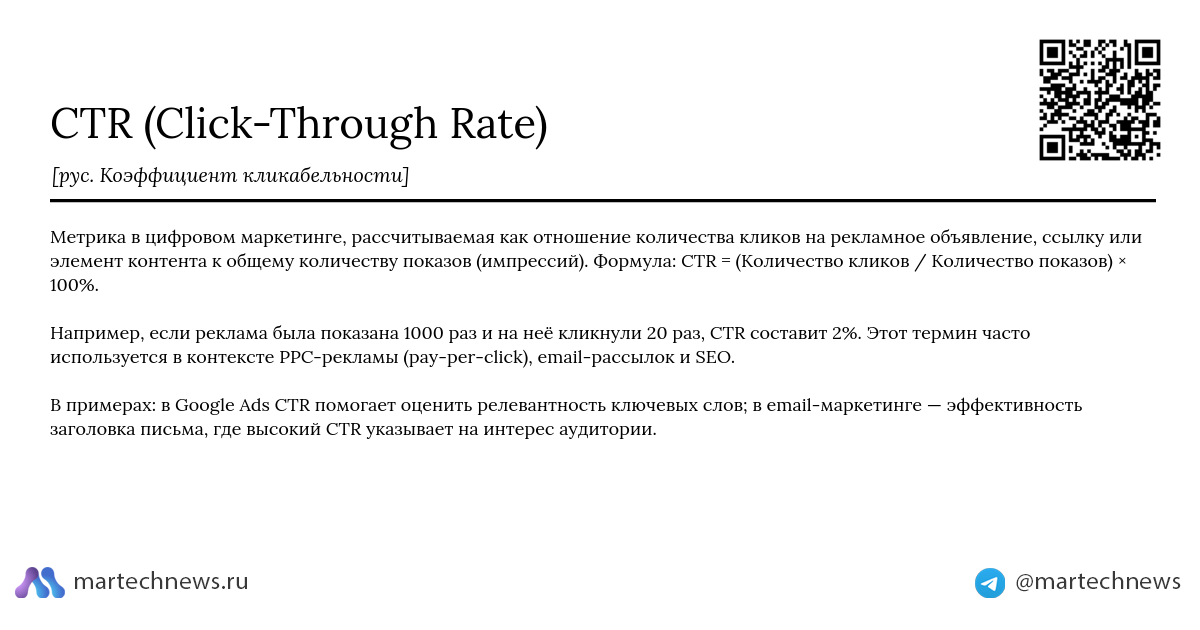 CTR (Click-Through Rate)

[рус. Коэффициент кликабельности]

Метрика в цифровом маркетинге, рассчитываемая как отношение количества кликов на рекламное объявление, ссылку или элемент контента к общему количеству показов (импрессий). Формула: CTR = (Количество кликов / Количество показов) × 100%.

Например, если реклама была показана 1000 раз и на неё кликнули 20 раз, CTR составит 2%. Этот термин часто используется в контексте PPC-рекламы (pay-per-click), email-рассылок и SEO.

В примерах: в Google Ads CTR помогает оценить релевантность ключевых слов; в email-маркетинге — эффективность заголовка письма, где высокий CTR указывает на интерес аудитории.

martechnews.ru

@martechnews